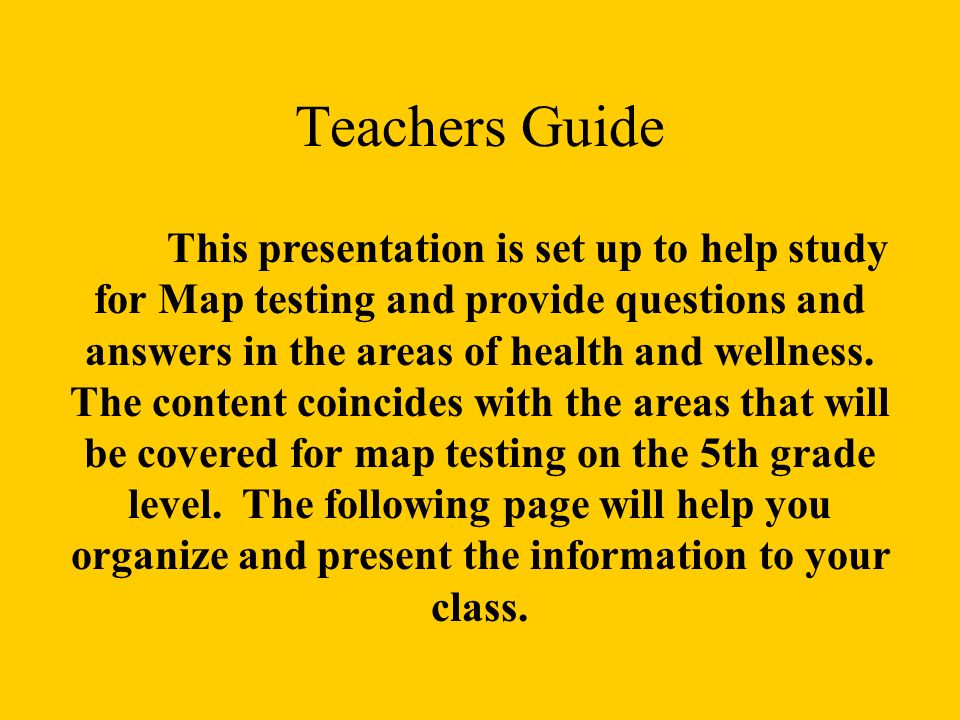 Teachers Guide

This presentation is set up to help study for Map testing and provide questions and answers in the areas of health and wellness. The content coincides with the areas that will be covered for map testing on the 5th grade level. The following page will help you organize and present the information to your class.